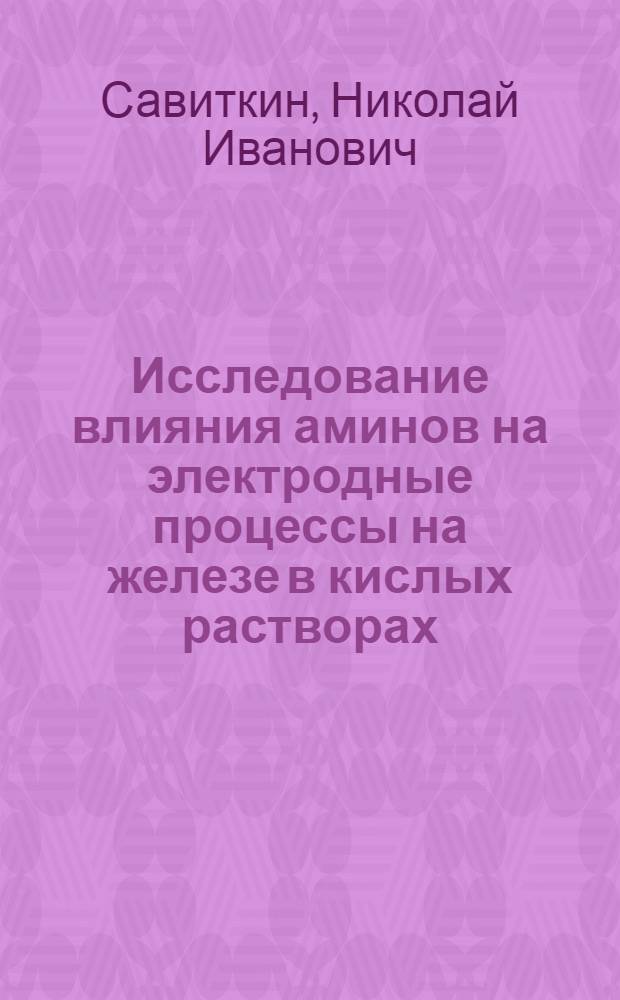 Савиткин, Николай Иванович

Исследование влияния аминов на электродные процессы на железе в кислых растворах